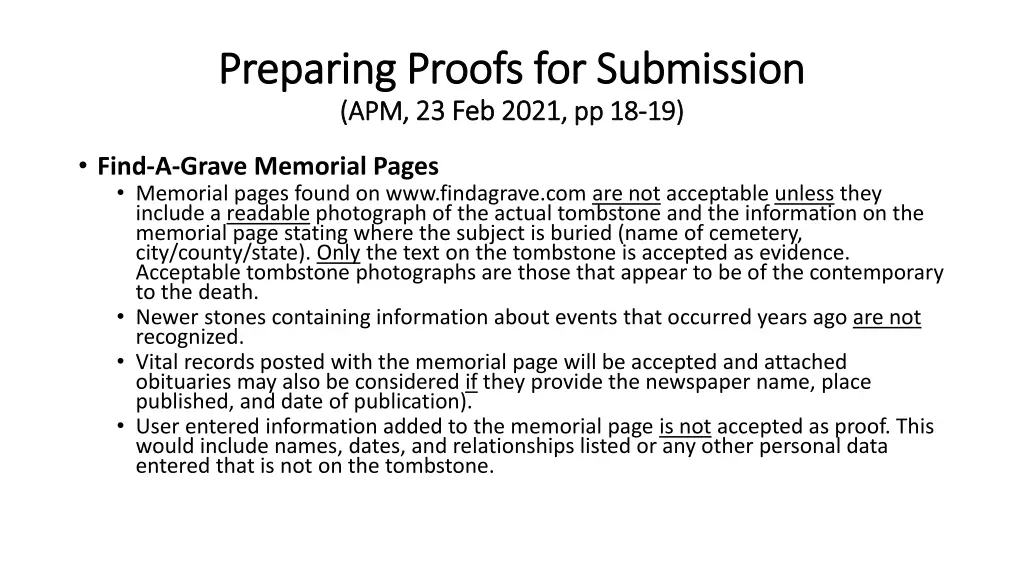 Preparing Proofs for Submission
(APM, 23 Feb 2021, pp 18-19)

• Find-A-Grave Memorial Pages
  • Memorial pages found on www.findagrave.com are not acceptable unless they include a readable photograph of the actual tombstone and the information on the memorial page stating where the subject is buried (name of cemetery, city/county/state). Only the text on the tombstone is accepted as evidence. Acceptable tombstone photographs are those that appear to be of the contemporary to the death.
  • Newer stones containing information about events that occurred years ago are not recognized.
  • Vital records posted with the memorial page will be accepted and attached obituaries may also be considered if they provide the newspaper name, place published, and date of publication).
  • User entered information added to the memorial page is not accepted as proof. This would include names, dates, and relationships listed or any other personal data entered that is not on the tombstone.